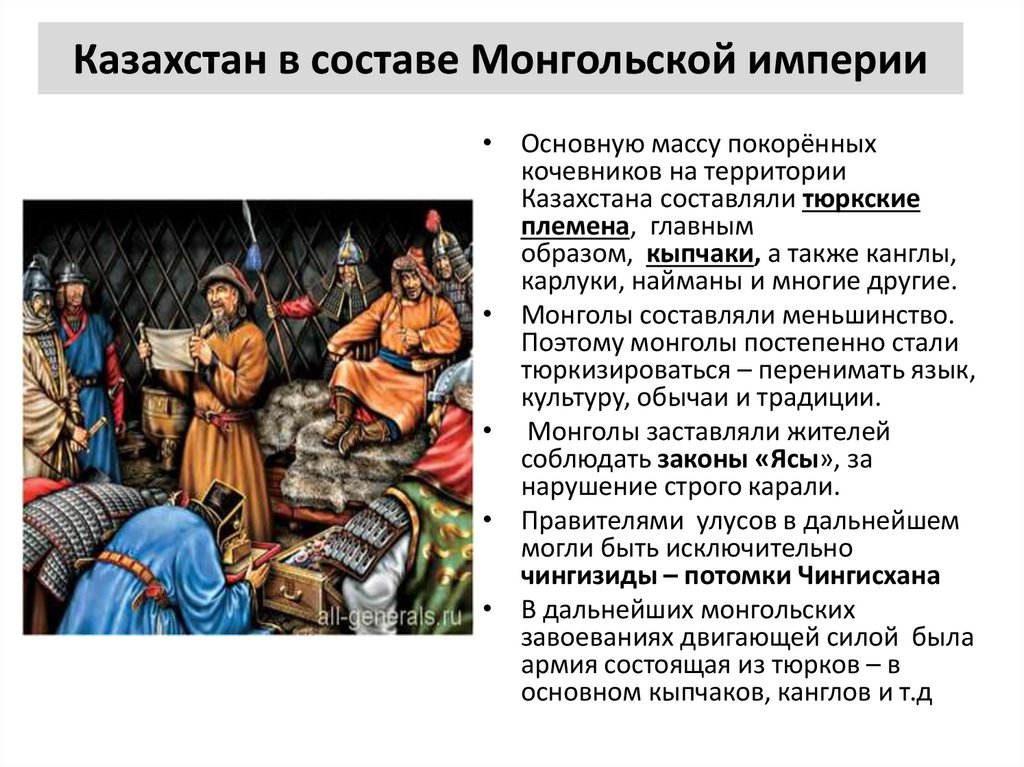 Казахстан в составе Монгольской империи

• Основную массу покорённых кочевников на территории Казахстана составляли тюркские племена, главным образом, кыпчаки, а также канглы, карлуки, найманы и многие другие.
• Монголы составляли меньшинство. Поэтому монголы постепенно стали тюркизироваться – перенимать язык, культуру, обычаи и традиции.
• Монголы заставляли жителей соблюдать законы «Ясы», за нарушение строго карали.
• Правителями улусов в дальнейшем могли быть исключительно чингизиды – потомки Чингисхана
• В дальнейших монгольских завоеваниях двигающей силой была армия состоящая из тюрков – в основном кыпчаков, канглов и т.д

all-generals.ru